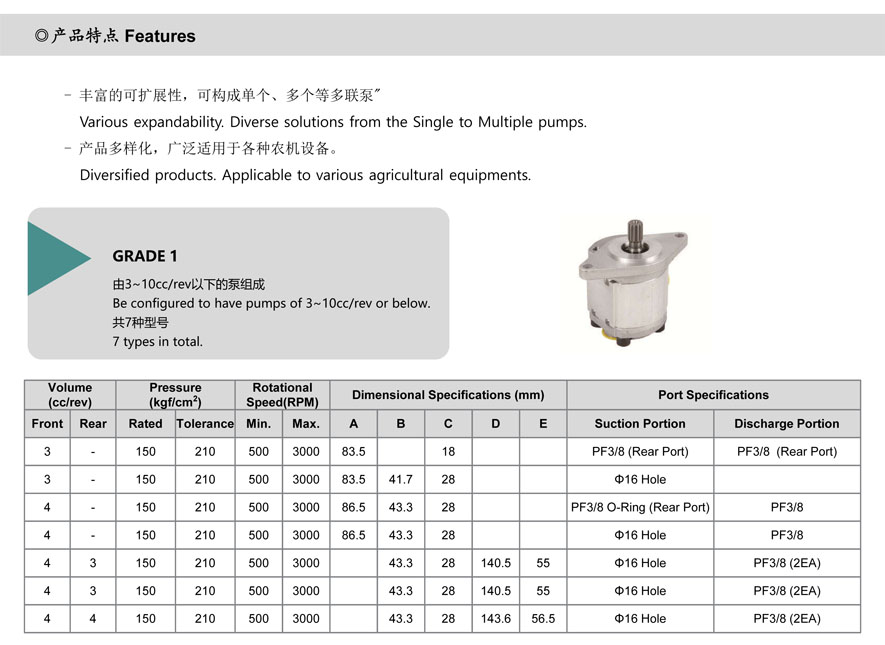 ◎产品特点 Features

- 丰富的可扩展性，可构成单个、多个等多联泵"
Various expandability. Diverse solutions from the Single to Multiple pumps.
- 产品多样化，广泛适用于各种农机设备。
Diversified products. Applicable to various agricultural equipments.

GRADE 1
由3~10cc/rev以下的泵组成
Be configured to have pumps of 3~10cc/rev or below.
共7种型号
7 types in total.

| Volume (cc/rev) | | Pressure (kgf/cm$^2$) | | Rotational Speed(RPM) | | Dimensional Specifications (mm) | | | | | Port Specifications | |
|---|---|---|---|---|---|---|---|---|---|---|---|---|
| Front | Rear | Rated | Tolerance | Min. | Max. | A | B | C | D | E | Suction Portion | Discharge Portion |
| 3 | - | 150 | 210 | 500 | 3000 | 83.5 | | 18 | | | PF3/8 (Rear Port) | PF3/8 (Rear Port) |
| 3 | - | 150 | 210 | 500 | 3000 | 83.5 | 41.7 | 28 | | | Φ16 Hole | |
| 4 | - | 150 | 210 | 500 | 3000 | 86.5 | 43.3 | 28 | | | PF3/8 O-Ring (Rear Port) | PF3/8 |
| 4 | - | 150 | 210 | 500 | 3000 | 86.5 | 43.3 | 28 | | | Φ16 Hole | PF3/8 |
| 4 | 3 | 150 | 210 | 500 | 3000 | | 43.3 | 28 | 140.5 | 55 | Φ16 Hole | PF3/8 (2EA) |
| 4 | 3 | 150 | 210 | 500 | 3000 | | 43.3 | 28 | 140.5 | 55 | Φ16 Hole | PF3/8 (2EA) |
| 4 | 4 | 150 | 210 | 500 | 3000 | | 43.3 | 28 | 143.6 | 56.5 | Φ16 Hole | PF3/8 (2EA) |